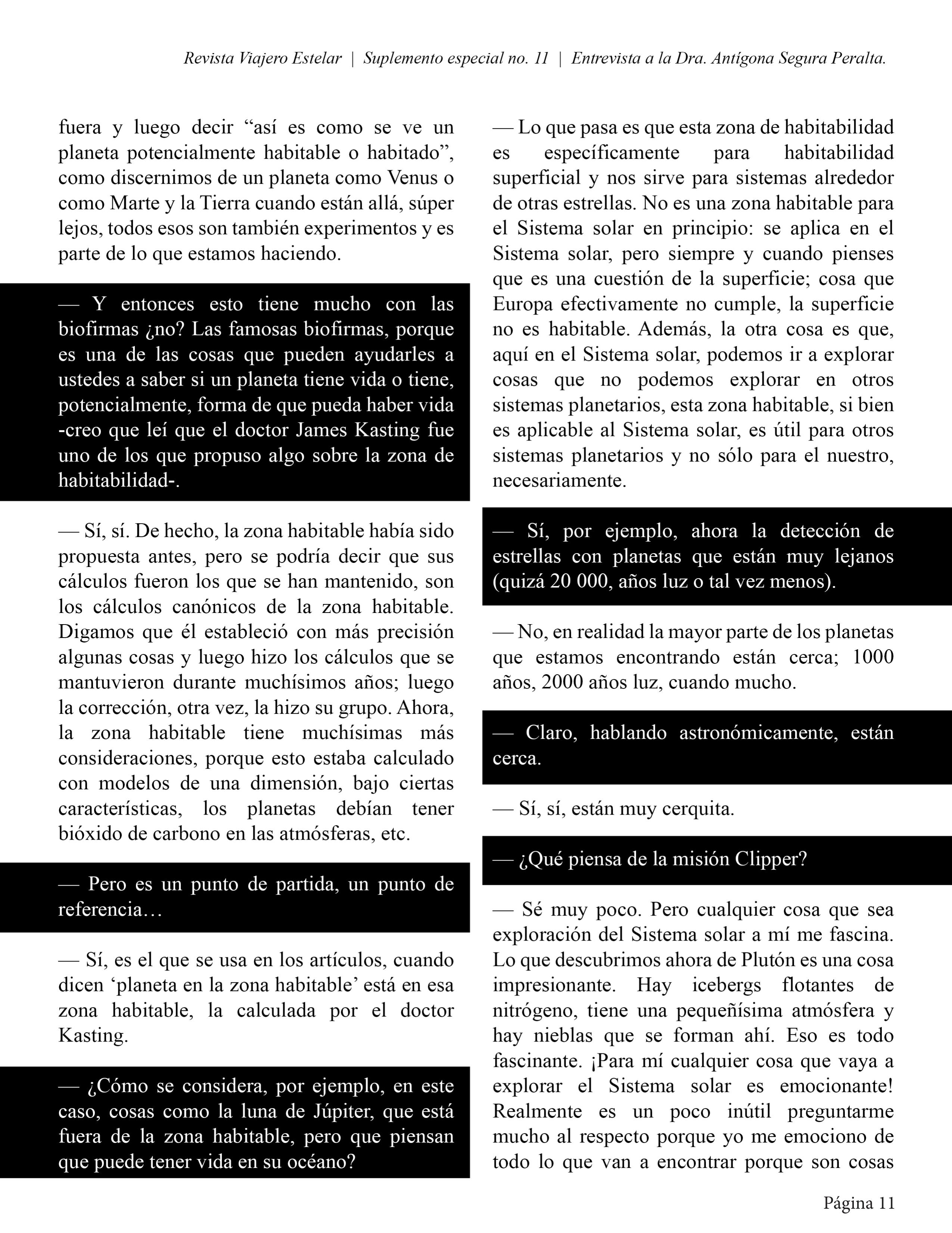 Revista Viajero Estelar | Suplemento especial no. 11 | Entrevista a la Dra. Antígona Segura Peralta.

fuera y luego decir “así es como se ve un planeta potencialmente habitable o habitado”, como discernimos de un planeta como Venus o como Marte y la Tierra cuando están allá, súper lejos, todos esos son también experimentos y es parte de lo que estamos haciendo.

— Y entonces esto tiene mucho con las biofirmas ¿no? Las famosas biofirmas, porque es una de las cosas que pueden ayudarles a ustedes a saber si un planeta tiene vida o tiene, potencialmente, forma de que pueda haber vida -creo que leí que el doctor James Kasting fue uno de los que propuso algo sobre la zona de habitabilidad-.

— Sí, sí. De hecho, la zona habitable había sido propuesta antes, pero se podría decir que sus cálculos fueron los que se han mantenido, son los cálculos canónicos de la zona habitable. Digamos que él estableció con más precisión algunas cosas y luego hizo los cálculos que se mantuvieron durante muchísimos años; luego la corrección, otra vez, la hizo su grupo. Ahora, la zona habitable tiene muchísimas más consideraciones, porque esto estaba calculado con modelos de una dimensión, bajo ciertas características, los planetas debían tener bióxido de carbono en las atmósferas, etc.

— Pero es un punto de partida, un punto de referencia…

— Sí, es el que se usa en los artículos, cuando dicen ‘planeta en la zona habitable’ está en esa zona habitable, la calculada por el doctor Kasting.

— ¿Cómo se considera, por ejemplo, en este caso, cosas como la luna de Júpiter, que está fuera de la zona habitable, pero que piensan que puede tener vida en su océano?

— Lo que pasa es que esta zona de habitabilidad es específicamente para habitabilidad superficial y nos sirve para sistemas alrededor de otras estrellas. No es una zona habitable para el Sistema solar en principio: se aplica en el Sistema solar, pero siempre y cuando pienses que es una cuestión de la superficie; cosa que Europa efectivamente no cumple, la superficie no es habitable. Además, la otra cosa es que, aquí en el Sistema solar, podemos ir a explorar cosas que no podemos explorar en otros sistemas planetarios, esta zona habitable, si bien es aplicable al Sistema solar, es útil para otros sistemas planetarios y no sólo para el nuestro, necesariamente.

— Sí, por ejemplo, ahora la detección de estrellas con planetas que están muy lejanos (quizá 20 000, años luz o tal vez menos).

— No, en realidad la mayor parte de los planetas que estamos encontrando están cerca; 1000 años, 2000 años luz, cuando mucho.

— Claro, hablando astronómicamente, están cerca.

— Sí, sí, están muy cerquita.

— ¿Qué piensa de la misión Clipper?

— Sé muy poco. Pero cualquier cosa que sea exploración del Sistema solar a mí me fascina. Lo que descubrimos ahora de Plutón es una cosa impresionante. Hay icebergs flotantes de nitrógeno, tiene una pequeñísima atmósfera y hay nieblas que se forman ahí. Eso es todo fascinante. ¡Para mí cualquier cosa que vaya a explorar el Sistema solar es emocionante! Realmente es un poco inútil preguntarme mucho al respecto porque yo me emociono de todo lo que van a encontrar porque son cosas

Página 11